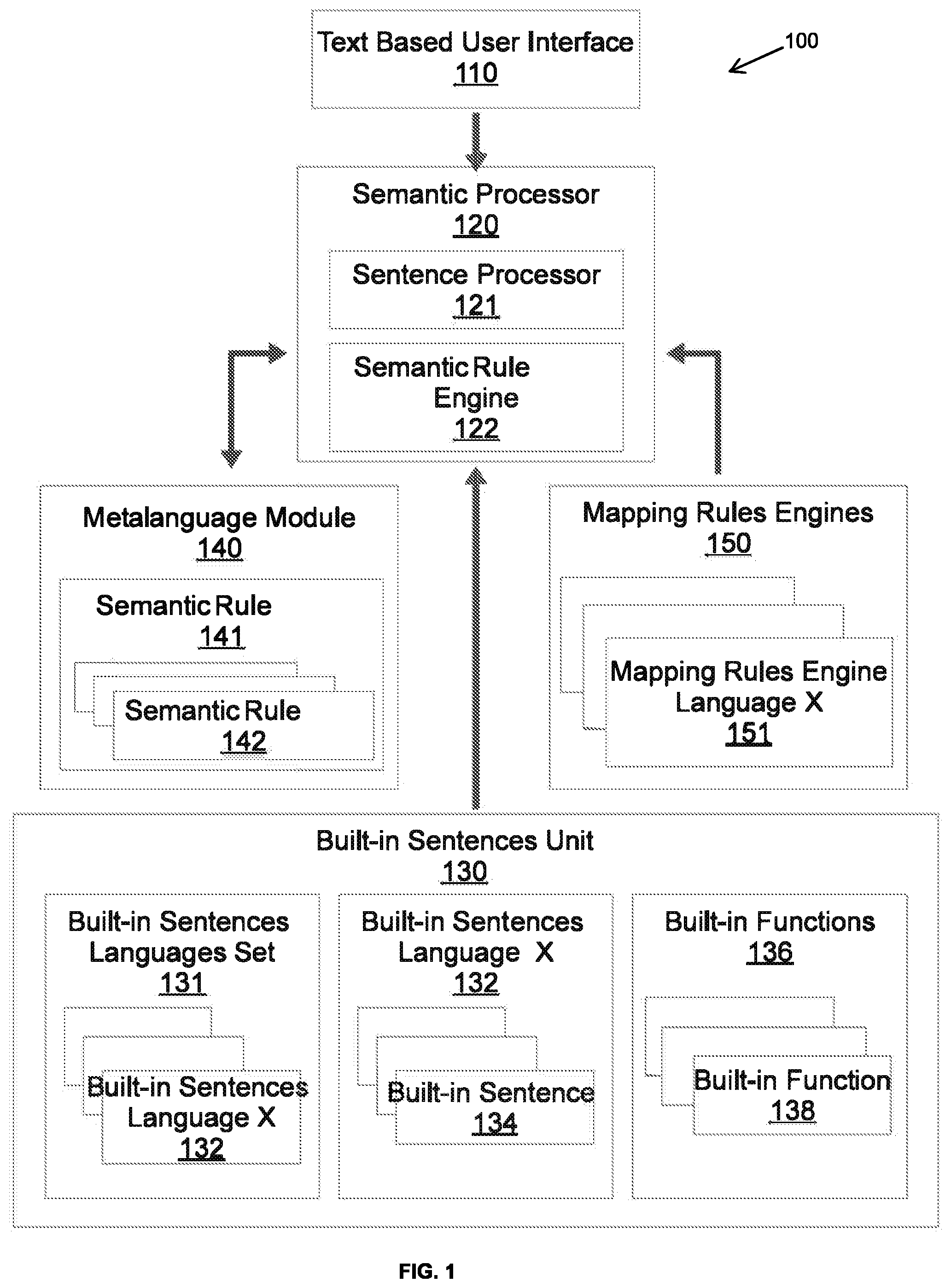 Text Based User Interface
110

100

Semantic Processor
120

Sentence Processor
121

Semantic Rule Engine
122

Metalanguage Module
140

Semantic Rule
141

Semantic Rule
142

Mapping Rules Engines
150

Mapping Rules Engine Language X
151

Built-in Sentences Unit
130

Built-in Sentences Languages Set
131

Built-in Sentences Language X
132

Built-in Sentences Language X
132

Built-in Sentence
134

Built-in Functions
136

Built-in Function
138

FIG. 1